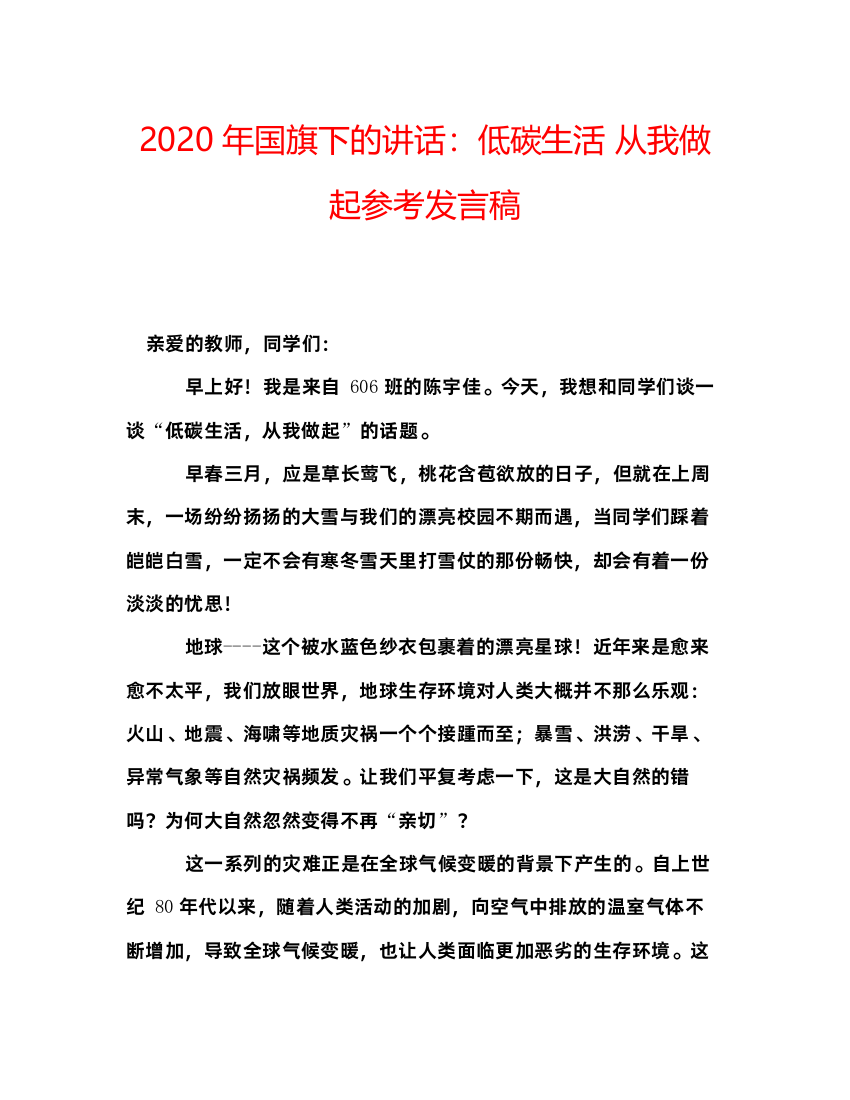 2020 年国旗下的讲话：低碳生活 从我做起参考发言稿

亲爱的教师，同学们：

早上好！我是来自 606 班的陈宇佳。今天，我想和同学们谈一谈“低碳生活，从我做起”的话题。

早春三月，应是草长莺飞，桃花含苞欲放的日子，但就在上周末，一场纷纷扬扬的大雪与我们的漂亮校园不期而遇，当同学们踩着皑皑白雪，一定不会有寒冬雪天里打雪仗的那份畅快，却会有着一份淡淡的忧思！

地球----这个被水蓝色纱衣包裹着的漂亮星球！近年来是愈来愈不太平，我们放眼世界，地球生存环境对人类大概并不那么乐观：火山、地震、海啸等地质灾祸一个个接踵而至；暴雪、洪涝、干旱、异常气象等自然灾祸频发。让我们平复考虑一下，这是大自然的错吗？为何大自然忽然变得不再“亲切”？

这一系列的灾难正是在全球气候变暖的背景下产生的。自上世纪 80 年代以来，随着人类活动的加剧，向空气中排放的温室气体不断增加，导致全球气候变暖，也让人类面临更加恶劣的生存环境。这